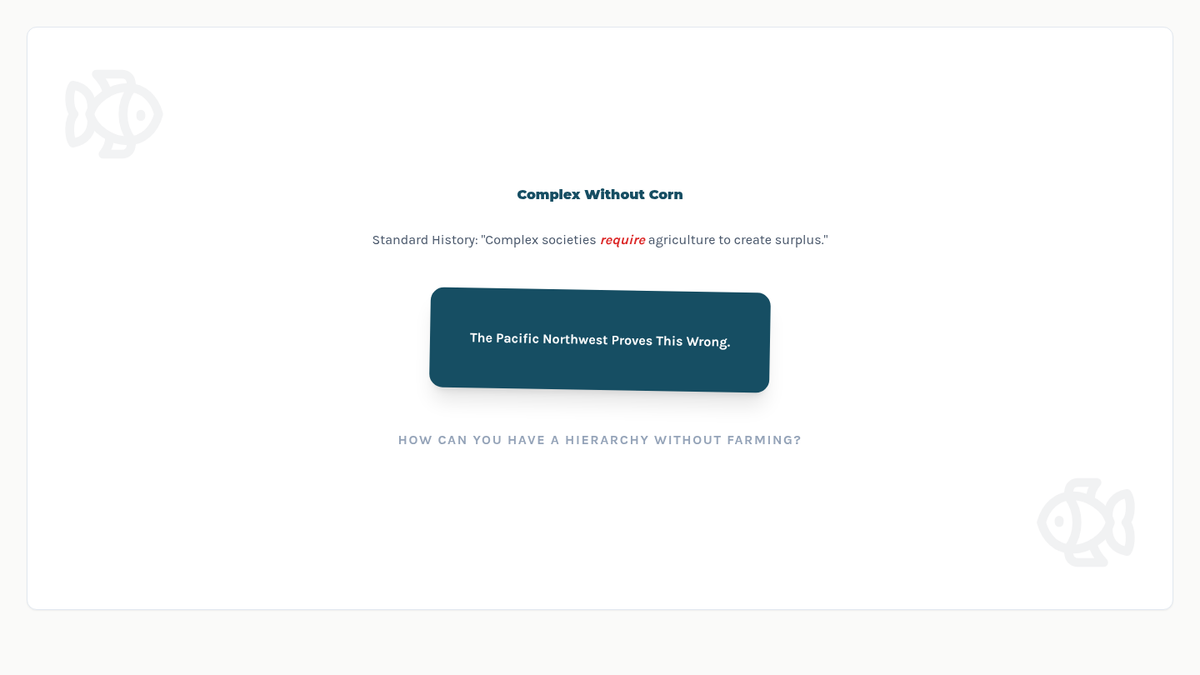 Complex Without Corn

Standard History: "Complex societies require agriculture to create surplus."

The Pacific Northwest Proves This Wrong.

HOW CAN YOU HAVE A HIERARCHY WITHOUT FARMING?